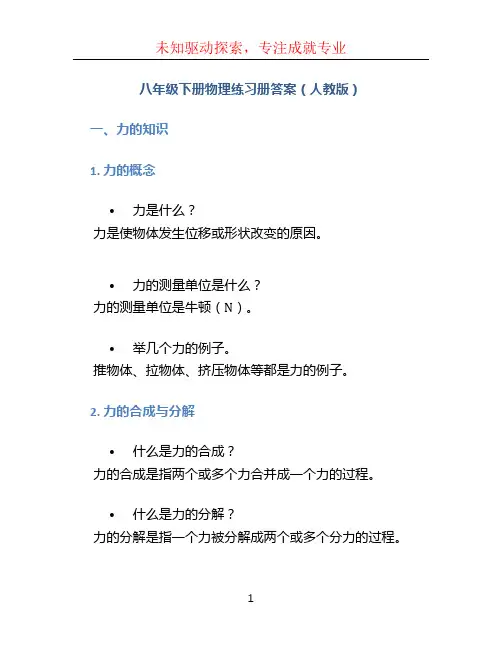 未知驱动探索，专注成就专业

八年级下册物理练习册答案（人教版）

一、力的知识

1. 力的概念

• 力是什么？
力是使物体发生位移或形状改变的原因。

• 力的测量单位是什么？
力的测量单位是牛顿（N）。

• 举几个力的例子。
推物体、拉物体、挤压物体等都是力的例子。

2. 力的合成与分解

• 什么是力的合成？
力的合成是指两个或多个力合并成一个力的过程。

• 什么是力的分解？
力的分解是指一个力被分解成两个或多个分力的过程。

1